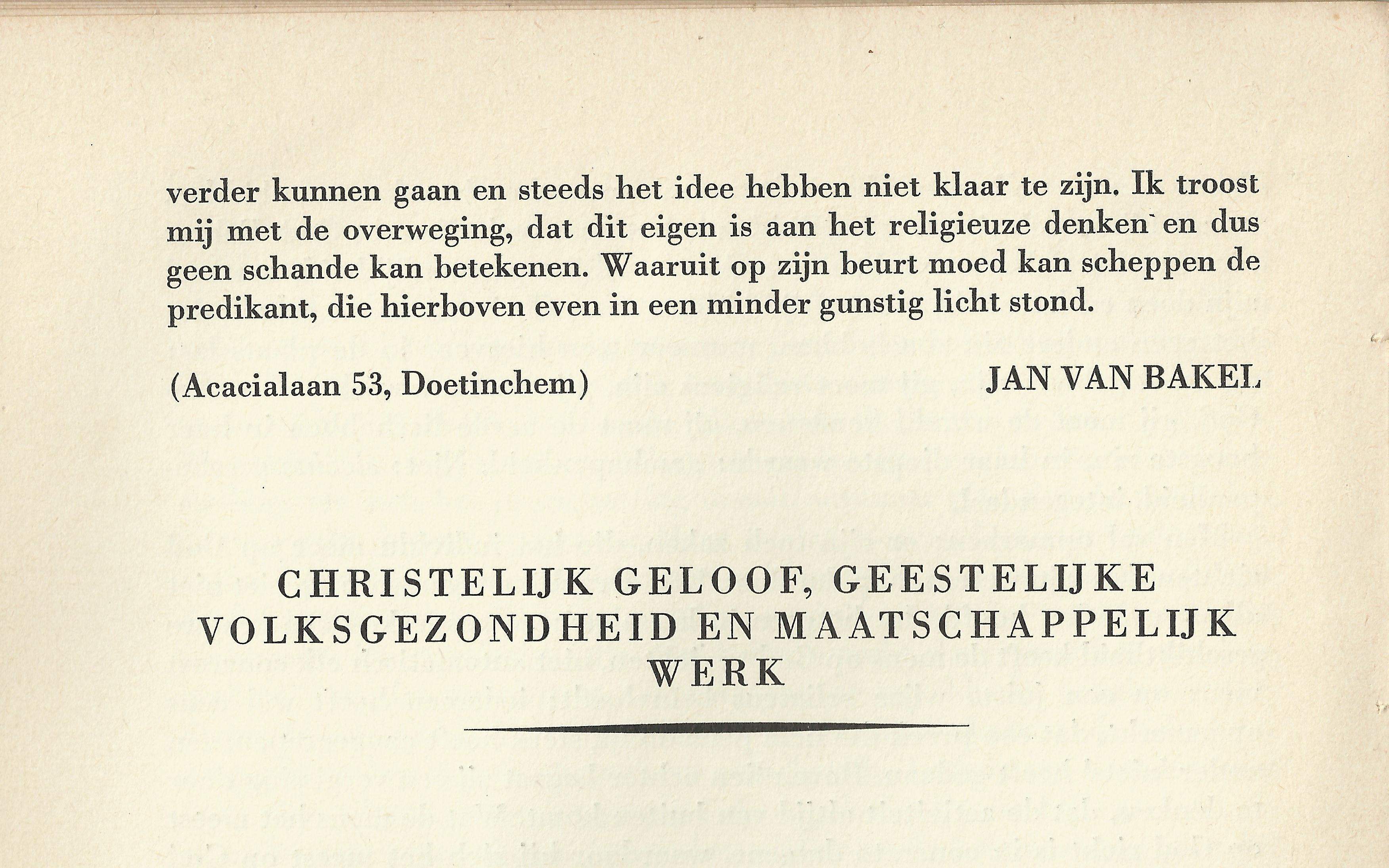 verder kunnen gaan en steeds het idee hebben niet klaar te zijn. Ik troost mij met de overweging, dat dit eigen is aan het religieuze denken en dus geen schande kan betekenen. Waaruit op zijn beurt moed kan scheppen de predikant, die hierboven even in een minder gunstig licht stond.

(Acacialaan 53, Doetinchem) JAN VAN BAKEL

CHRISTELIJK GELOOF, GEESTELIJKE VOLKSGEZONDHEID EN MAATSCHAPPELIJK WERK